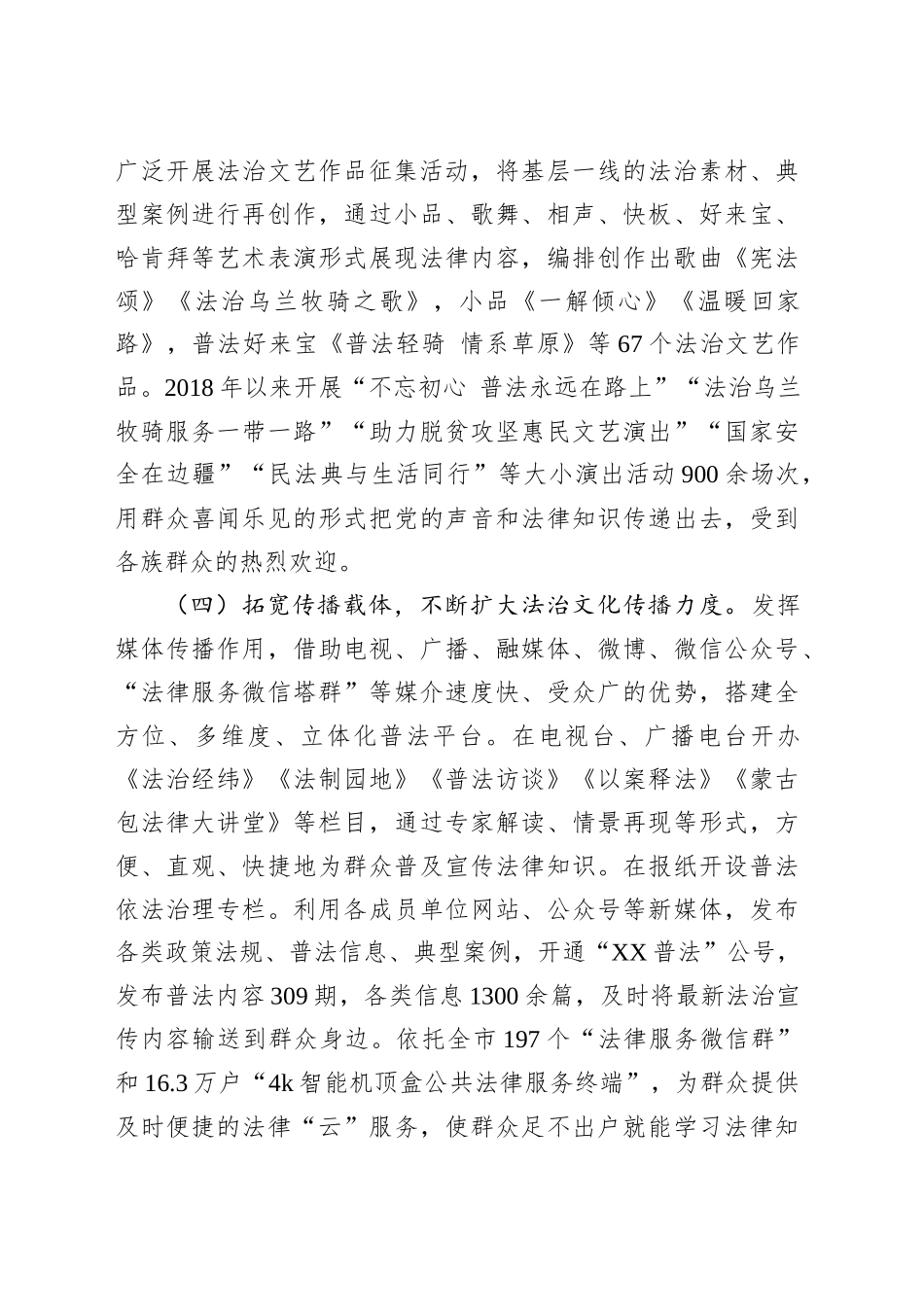 广泛开展法治文艺作品征集活动，将基层一线的法治素材、典型案例进行再创作，通过小品、歌舞、相声、快板、好来宝、哈肯拜等艺术表演形式展现法律内容，编排创作出歌曲《宪法颂》《法治乌兰牧骑之歌》，小品《一解倾心》《温暖回家路》，普法好来宝《普法轻骑 情系草原》等67个法治文艺作品。2018年以来开展“不忘初心 普法永远在路上”“法治乌兰牧骑服务一带一路”“助力脱贫攻坚惠民文艺演出”“国家安全在边疆”“民法典与生活同行”等大小演出活动900余场次，用群众喜闻乐见的形式把党的声音和法律知识传递出去，受到各族群众的热烈欢迎。

（四）拓宽传播载体，不断扩大法治文化传播力度。发挥媒体传播作用，借助电视、广播、融媒体、微博、微信公众号、“法律服务微信塔群”等媒介速度快、受众广的优势，搭建全方位、多维度、立体化普法平台。在电视台、广播电台开办《法治经纬》《法制园地》《普法访谈》《以案释法》《蒙古包法律大讲堂》等栏目，通过专家解读、情景再现等形式，方便、直观、快捷地为群众普及宣传法律知识。在报纸开设普法依法治理专栏。利用各成员单位网站、公众号等新媒体，发布各类政策法规、普法信息、典型案例，开通“XX普法”公号，发布普法内容309期，各类信息1300余篇，及时将最新法治宣传内容输送到群众身边。依托全市197个“法律服务微信群”和16.3万户“4k智能机顶盒公共法律服务终端”，为群众提供及时便捷的法律“云”服务，使群众足不出户就能学习法律知